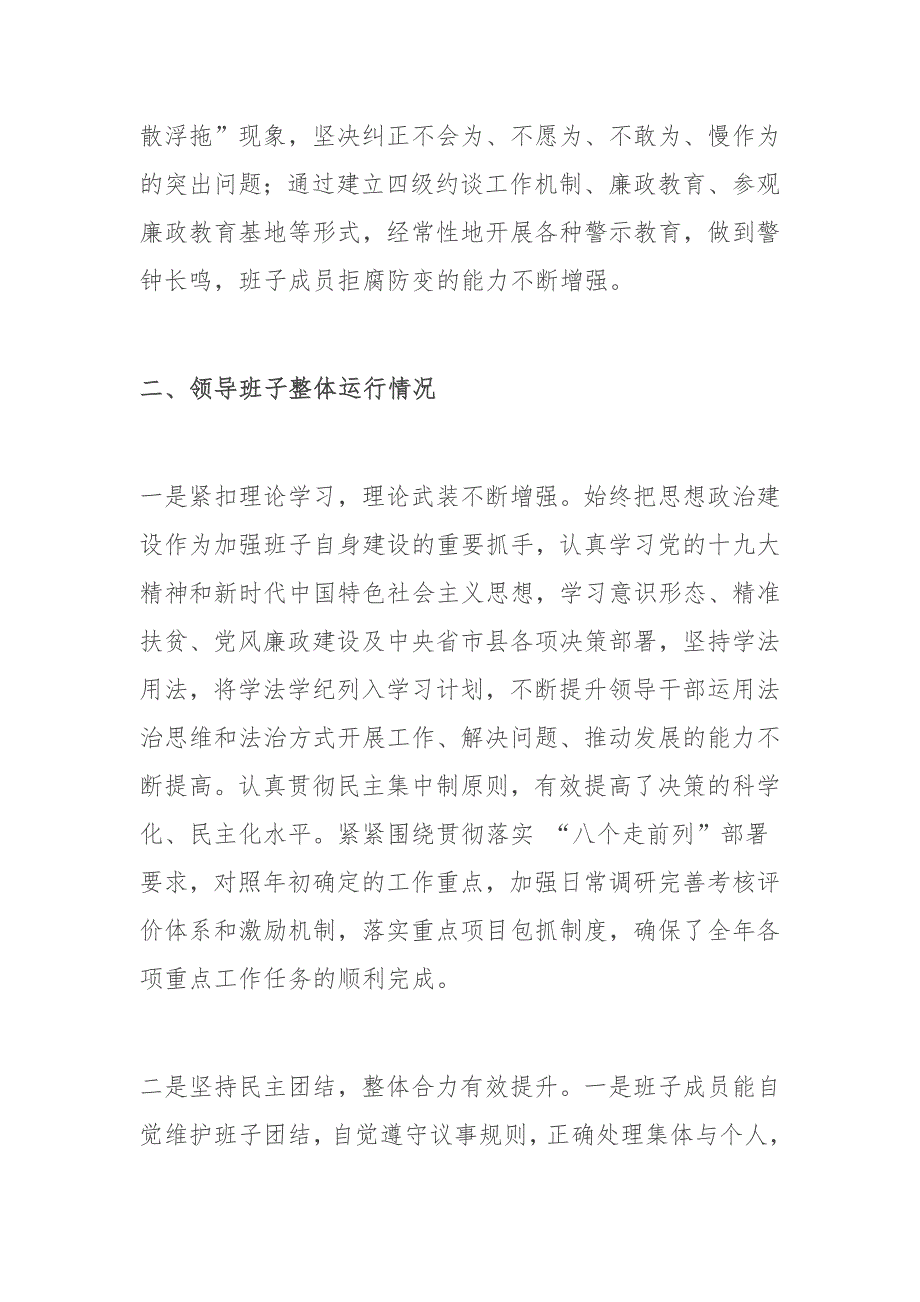 散浮拖”现象，坚决纠正不会为、不愿为、不敢为、慢作为的突出问题；通过建立四级约谈工作机制、廉政教育、参观廉政教育基地等形式，经常性地开展各种警示教育，做到警钟长鸣，班子成员拒腐防变的能力不断增强。

二、领导班子整体运行情况

一是紧扣理论学习，理论武装不断增强。始终把思想政治建设作为加强班子自身建设的重要抓手，认真学习党的十九大精神和新时代中国特色社会主义思想，学习意识形态、精准扶贫、党风廉政建设及中央省市县各项决策部署，坚持学法用法，将学法学纪列入学习计划，不断提升领导干部运用法治思维和法治方式开展工作、解决问题、推动发展的能力不断提高。认真贯彻民主集中制原则，有效提高了决策的科学化、民主化水平。紧紧围绕贯彻落实 “八个走前列”部署要求，对照年初确定的工作重点，加强日常调研完善考核评价体系和激励机制，落实重点项目包抓制度，确保了全年各项重点工作任务的顺利完成。

二是坚持民主团结，整体合力有效提升。一是班子成员能自觉维护班子团结，自觉遵守议事规则，正确处理集体与个人，